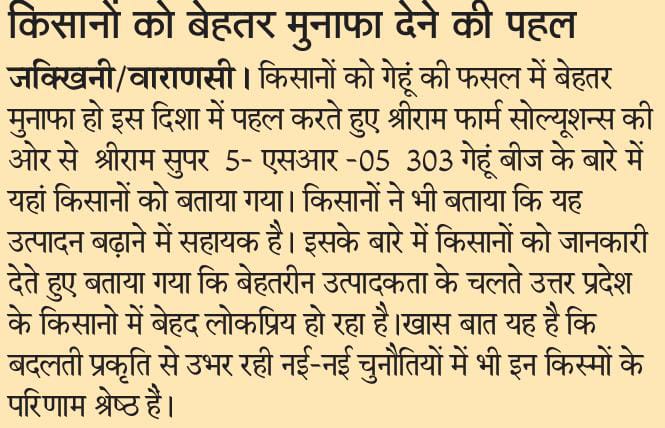 किसानों को बेहतर मुनाफा देने की पहल

जक्खिनी/वाराणसी। किसानों को गेहूं की फसल में बेहतर मुनाफा हो इस दिशा में पहल करते हुए श्रीराम फार्म सोल्यूशन्स की ओर से श्रीराम सुपर 5- एसआर -05 303 गेहूं बीज के बारे में यहां किसानों को बताया गया। किसानों ने भी बताया कि यह उत्पादन बढ़ाने में सहायक है। इसके बारे में किसानों को जानकारी देते हुए बताया गया कि बेहतरीन उत्पादकता के चलते उत्तर प्रदेश के किसानो में बेहद लोकप्रिय हो रहा है।खास बात यह है कि बदलती प्रकृति से उभर रही नई-नई चुनौतियों में भी इन किस्मों के परिणाम श्रेष्ठ हैं।